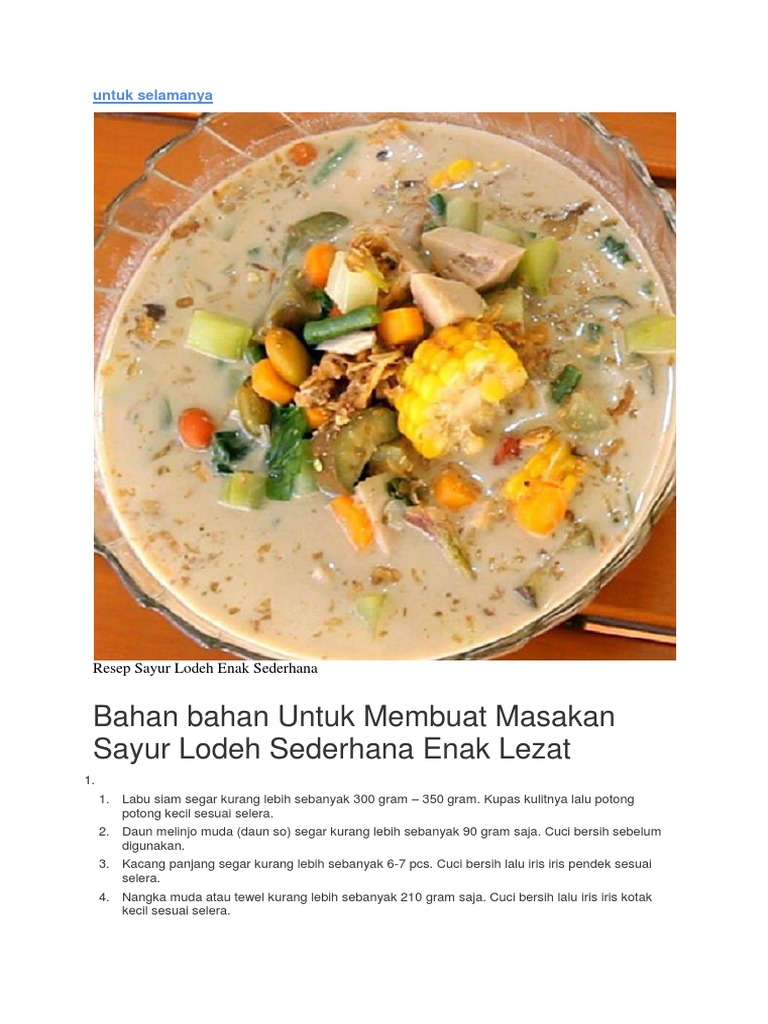 untuk selamanya

Resep Sayur Lodeh Enak Sederhana

Bahan bahan Untuk Membuat Masakan Sayur Lodeh Sederhana Enak Lezat

1.

1. Labu siam segar kurang lebih sebanyak 300 gram – 350 gram. Kupas kulitnya lalu potong potong kecil sesuai selera.
2. Daun melinjo muda (daun so) segar kurang lebih sebanyak 90 gram saja. Cuci bersih sebelum digunakan.
3. Kacang panjang segar kurang lebih sebanyak 6-7 pcs. Cuci bersih lalu iris iris pendek sesuai selera.
4. Nangka muda atau tewel kurang lebih sebanyak 210 gram saja. Cuci bersih lalu iris iris kotak kecil sesuai selera.